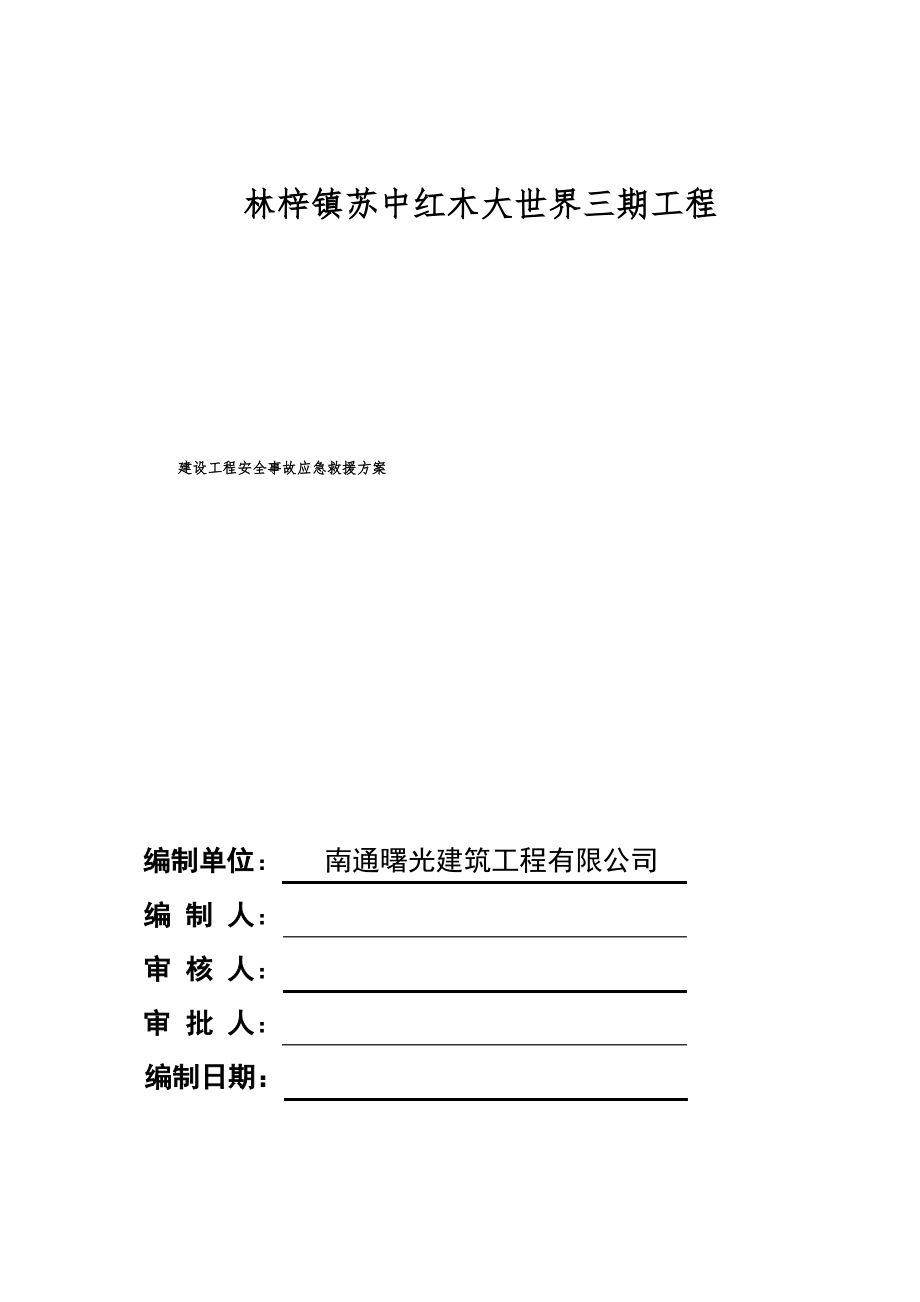 林梓镇苏中红木大世界三期工程

建设工程安全事故应急救援方案

编制单位： 南通曙光建筑工程有限公司

编 制 人：

审 核 人：

审 批 人：

编制日期：